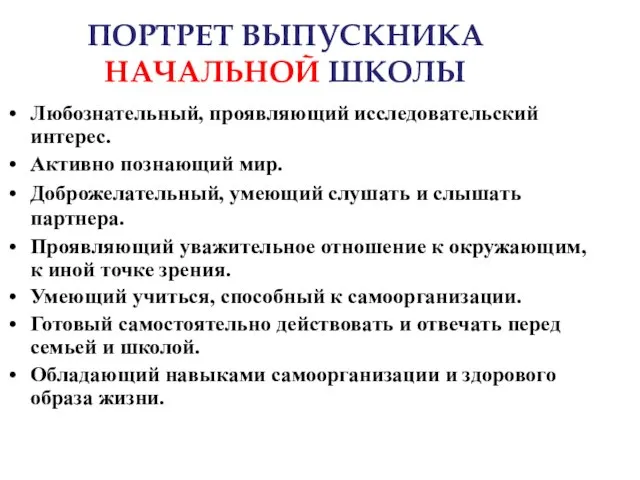 ПОРТРЕТ ВЫПУСКНИКА НАЧАЛЬНОЙ ШКОЛЫ

• Любознательный, проявляющий исследовательский интерес.
• Активно познающий мир.
• Доброжелательный, умеющий слушать и слышать партнера.
• Проявляющий уважительное отношение к окружающим, к иной точке зрения.
• Умеющий учиться, способный к самоорганизации.
• Готовый самостоятельно действовать и отвечать перед семьей и школой.
• Обладающий навыками самоорганизации и здорового образа жизни.